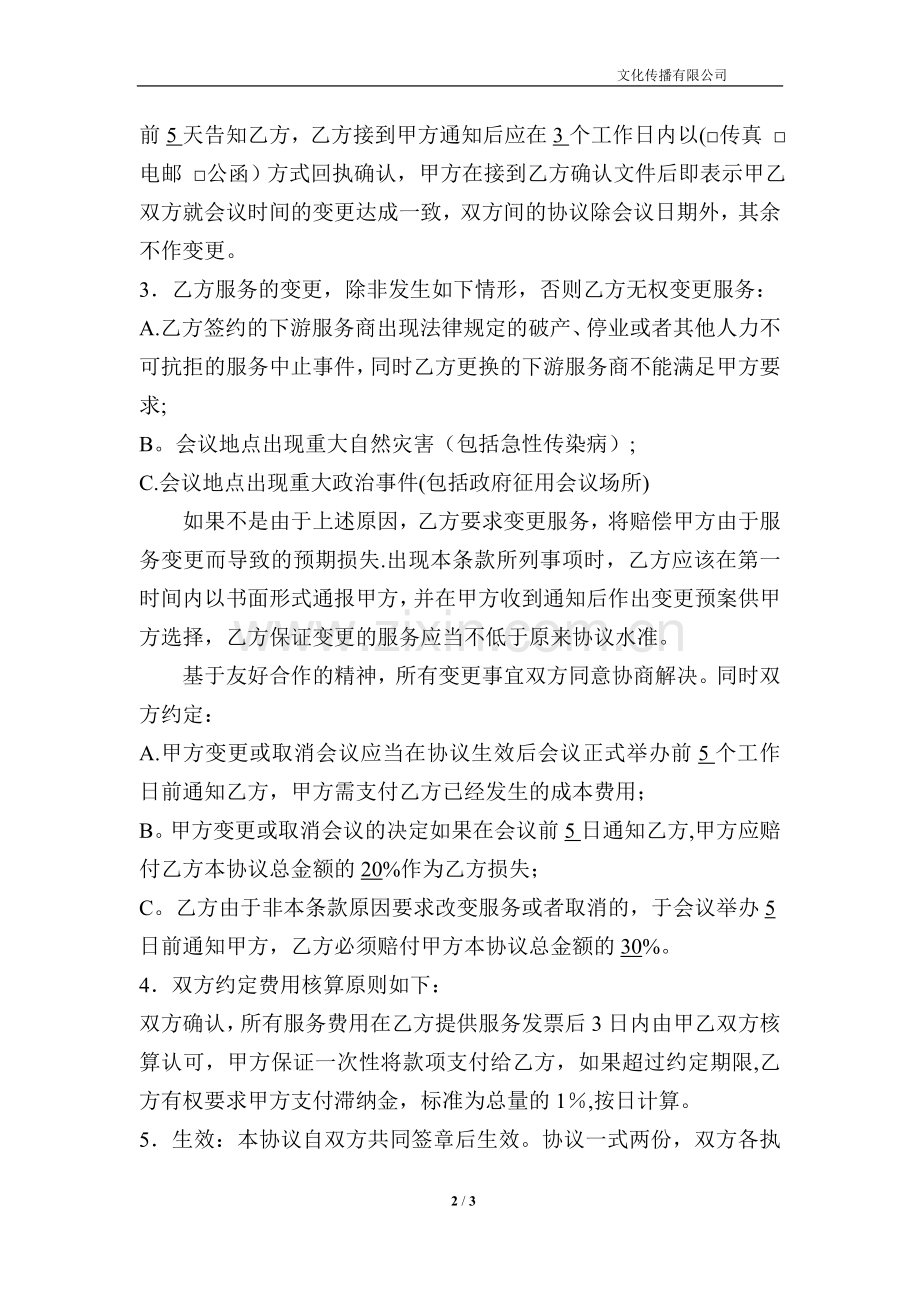 文化传播有限公司

前5天告知乙方，乙方接到甲方通知后应在3个工作日内以(☐传真 ☐电邮 ☐公函）方式回执确认，甲方在接到乙方确认文件后即表示甲乙双方就会议时间的变更达成一致，双方间的协议除会议日期外，其余不作变更。

3．乙方服务的变更，除非发生如下情形，否则乙方无权变更服务：

A.乙方签约的下游服务商出现法律规定的破产、停业或者其他人力不可抗拒的服务中止事件，同时乙方更换的下游服务商不能满足甲方要求;

B。会议地点出现重大自然灾害（包括急性传染病）;

C.会议地点出现重大政治事件(包括政府征用会议场所)

如果不是由于上述原因，乙方要求变更服务，将赔偿甲方由于服务变更而导致的预期损失.出现本条款所列事项时，乙方应该在第一时间内以书面形式通报甲方，并在甲方收到通知后作出变更预案供甲方选择，乙方保证变更的服务应当不低于原来协议水准。

基于友好合作的精神，所有变更事宜双方同意协商解决。同时双方约定：

A.甲方变更或取消会议应当在协议生效后会议正式举办前5个工作日前通知乙方，甲方需支付乙方已经发生的成本费用；

B。甲方变更或取消会议的决定如果在会议前5日通知乙方,甲方应赔付乙方本协议总金额的20%作为乙方损失；

C。乙方由于非本条款原因要求改变服务或者取消的，于会议举办5日前通知甲方，乙方必须赔付甲方本协议总金额的30%。

4．双方约定费用核算原则如下：

双方确认，所有服务费用在乙方提供服务发票后3日内由甲乙双方核算认可，甲方保证一次性将款项支付给乙方，如果超过约定期限,乙方有权要求甲方支付滞纳金，标准为总量的1%,按日计算。

5．生效：本协议自双方共同签章后生效。协议一式两份，双方各执

2 / 3

www.zixin.com.cn